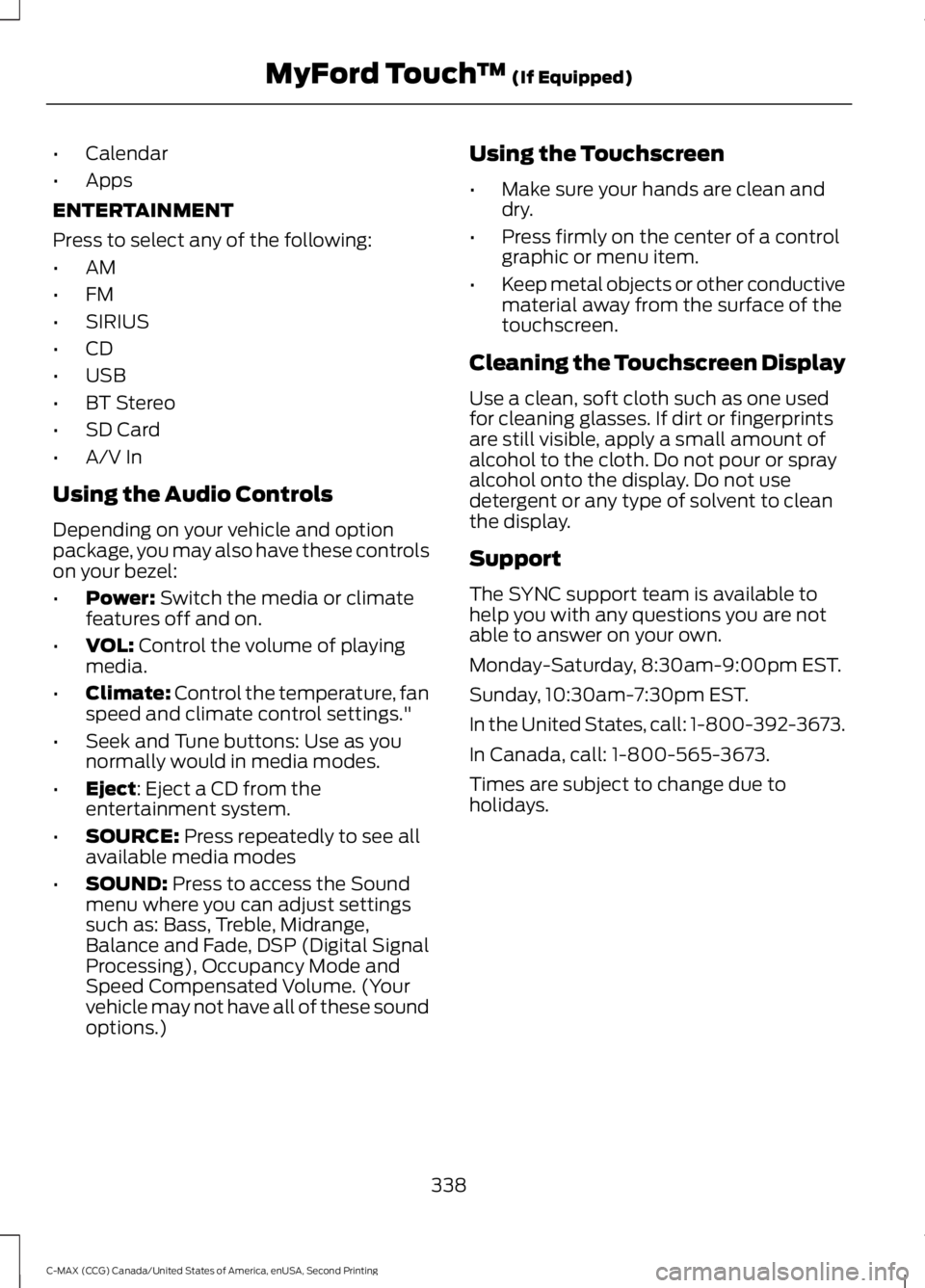 MyFord Touch™ (If Equipped)

• Calendar
• Apps

ENTERTAINMENT

Press to select any of the following:

• AM
• FM
• SIRIUS
• CD
• USB
• BT Stereo
• SD Card
• A/V In

Using the Audio Controls

Depending on your vehicle and option package, you may also have these controls on your bezel:

• Power: Switch the media or climate features off and on.
• VOL: Control the volume of playing media.
• Climate: Control the temperature, fan speed and climate control settings."
• Seek and Tune buttons: Use as you normally would in media modes.
• Eject: Eject a CD from the entertainment system.
• SOURCE: Press repeatedly to see all available media modes
• SOUND: Press to access the Sound menu where you can adjust settings such as: Bass, Treble, Midrange, Balance and Fade, DSP (Digital Signal Processing), Occupancy Mode and Speed Compensated Volume. (Your vehicle may not have all of these sound options.)

Using the Touchscreen

• Make sure your hands are clean and dry.
• Press firmly on the center of a control graphic or menu item.
• Keep metal objects or other conductive material away from the surface of the touchscreen.

Cleaning the Touchscreen Display

Use a clean, soft cloth such as one used for cleaning glasses. If dirt or fingerprints are still visible, apply a small amount of alcohol to the cloth. Do not pour or spray alcohol onto the display. Do not use detergent or any type of solvent to clean the display.

Support

The SYNC support team is available to help you with any questions you are not able to answer on your own.

Monday-Saturday, 8:30am-9:00pm EST.

Sunday, 10:30am-7:30pm EST.

In the United States, call: 1-800-392-3673.

In Canada, call: 1-800-565-3673.

Times are subject to change due to holidays.

338

C-MAX (CCG) Canada/United States of America, enUSA, Second Printing

carmanualsonline.info